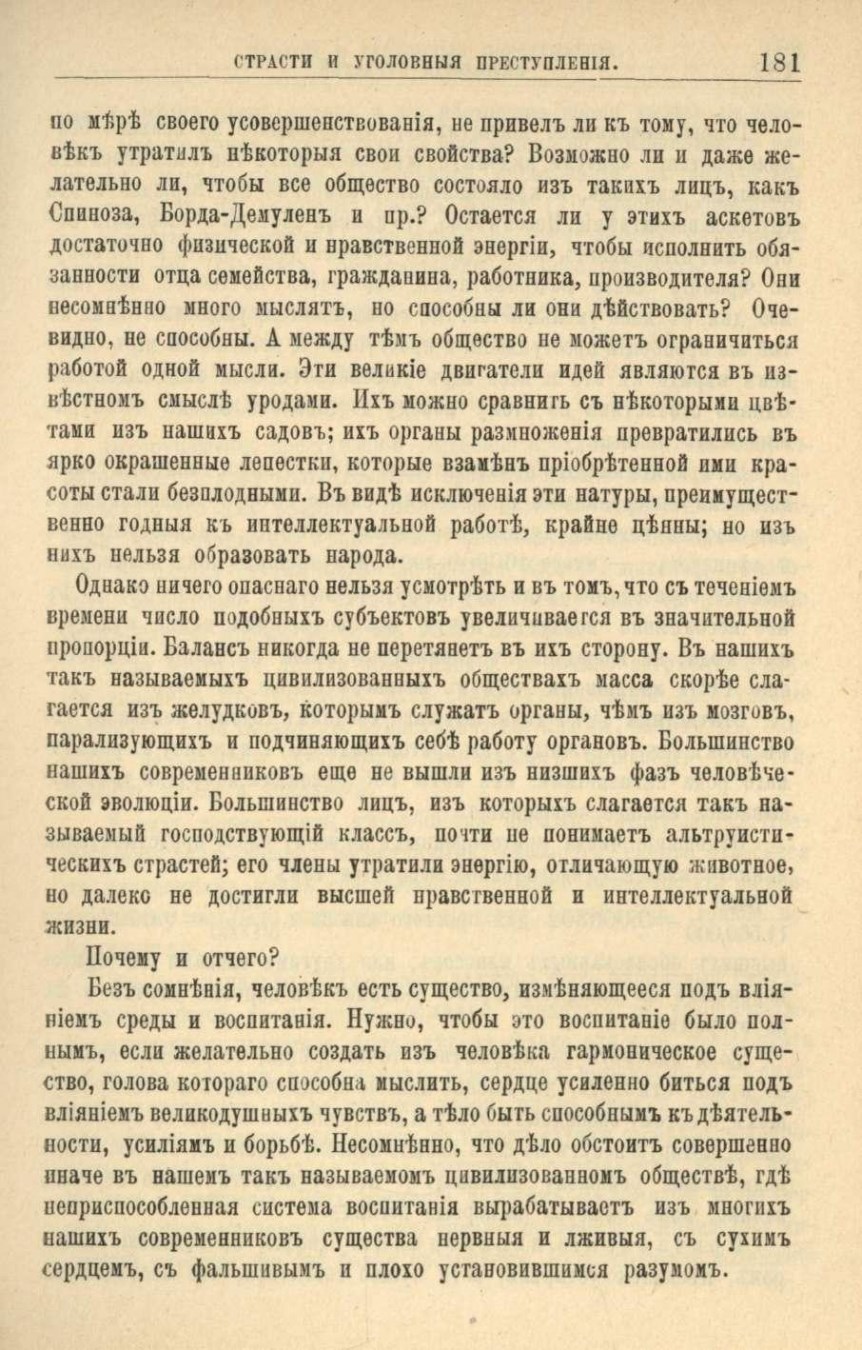 СТРАСТИ И УГОЛОВНЫЯ ПРЕСТУПЛЕНІЯ. 181

по мѣрѣ своего усовершенствованія, не привелъ ли къ тому, что человѣкъ утратилъ нѣкоторыя свои свойства? Возможно ли и даже желательно ли, чтобы все общество состояло изъ такихъ лицъ, какъ Спиноза, Борда-Демуленъ и пр.? Остается ли у этихъ аскетовъ достаточно физической и нравственной энергіи, чтобы исполнить обязанности отца семейства, гражданина, работника, производителя? Они несомнѣнно много мыслятъ, но способны ли они дѣйствовать? Очевидно, не способны. А между тѣмъ общество не можетъ ограничиться работой одной мысли. Эти великіе двигатели идей являются въ извѣстномъ смыслѣ уродами. Ихъ можно сравнить съ нѣкоторыми цвѣтами изъ нашихъ садовъ; ихъ органы размноженія превратились въ ярко окрашенные лепестки, которые взамѣнъ пріобрѣтенной ими красоты стали безплодными. Въ видѣ исключенія эти натуры, преимущественно годныя къ интеллектуальной работѣ, крайне цѣнны; но изъ нихъ нельзя образовать народа.

Однако ничего опаснаго нельзя усмотрѣть и въ томъ, что съ теченіемъ времени число подобныхъ субъектовъ увеличивается въ значительной пропорціи. Балансъ никогда не перетянетъ въ ихъ сторону. Въ нашихъ такъ называемыхъ цивилизованныхъ обществахъ масса скорѣе слагается изъ желудковъ, которымъ служатъ органы, чѣмъ изъ мозговъ, парализующихъ и подчиняющихъ себѣ работу органовъ. Большинство нашихъ современниковъ еще не вышли изъ низшихъ фазъ человѣческой эволюціи. Большинство лицъ, изъ которыхъ слагается такъ называемый господствующій классъ, почти не понимаетъ альтруистическихъ страстей; его члены утратили энергію, отличающую животное, но далеко не достигли высшей нравственной и интеллектуальной жизни.

Почему и отчего?

Безъ сомнѣнія, человѣкъ есть существо, измѣняющееся подъ вліяніемъ среды и воспитанія. Нужно, чтобы это воспитаніе было полнымъ, если желательно создать изъ человѣка гармоническое существо, голова котораго способна мыслить, сердце усиленно биться подъ вліяніемъ великодушныхъ чувствъ, а тѣло быть способнымъ къ дѣятельности, усиліямъ и борьбѣ. Несомнѣнно, что дѣло обстоитъ совершенно иначе въ нашемъ такъ называемомъ цивилизованномъ обществѣ, гдѣ неприспособленная система воспитанія вырабатываетъ изъ многихъ нашихъ современниковъ существа нервныя и лживыя, съ сухимъ сердцемъ, съ фальшивымъ и плохо установившимся разумомъ.